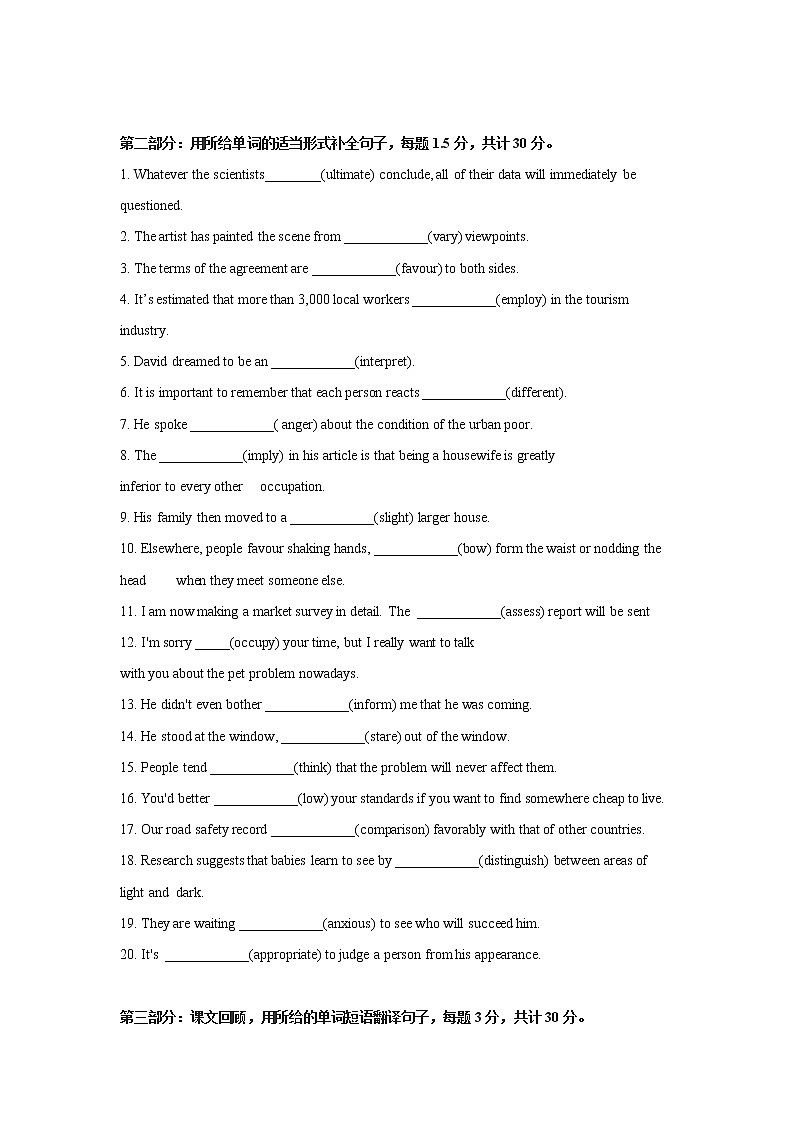 第二部分：用所给单词的适当形式补全句子，每题 1.5 分，共计 30 分。

1. Whatever the scientists________(ultimate) conclude, all of their data will immediately be questioned.

2. The artist has painted the scene from ____________(vary) viewpoints.

3. The terms of the agreement are ____________(favour) to both sides.

4. It's estimated that more than 3,000 local workers ____________(employ) in the tourism industry.

5. David dreamed to be an ____________(interpret).

6. It is important to remember that each person reacts ____________(different).

7. He spoke ____________( anger) about the condition of the urban poor.

8. The ____________(imply) in his article is that being a housewife is greatly inferior to every other occupation.

9. His family then moved to a ____________(slight) larger house.

10. Elsewhere, people favour shaking hands, ____________(bow) form the waist or nodding the head when they meet someone else.

11. I am now making a market survey in detail. The ____________(assess) report will be sent

12. I'm sorry _____(occupy) your time, but I really want to talk with you about the pet problem nowadays.

13. He didn't even bother ____________(inform) me that he was coming.

14. He stood at the window, ____________(stare) out of the window.

15. People tend ____________(think) that the problem will never affect them.

16. You'd better ____________(low) your standards if you want to find somewhere cheap to live.

17. Our road safety record ____________(comparison) favorably with that of other countries.

18. Research suggests that babies learn to see by ____________(distinguish) between areas of light and dark.

19. They are waiting ____________(anxious) to see who will succeed him.

20. It's ____________(appropriate) to judge a person from his appearance.

第三部分：课文回顾，用所给的单词短语翻译句子，每题 3 分，共计 30 分。